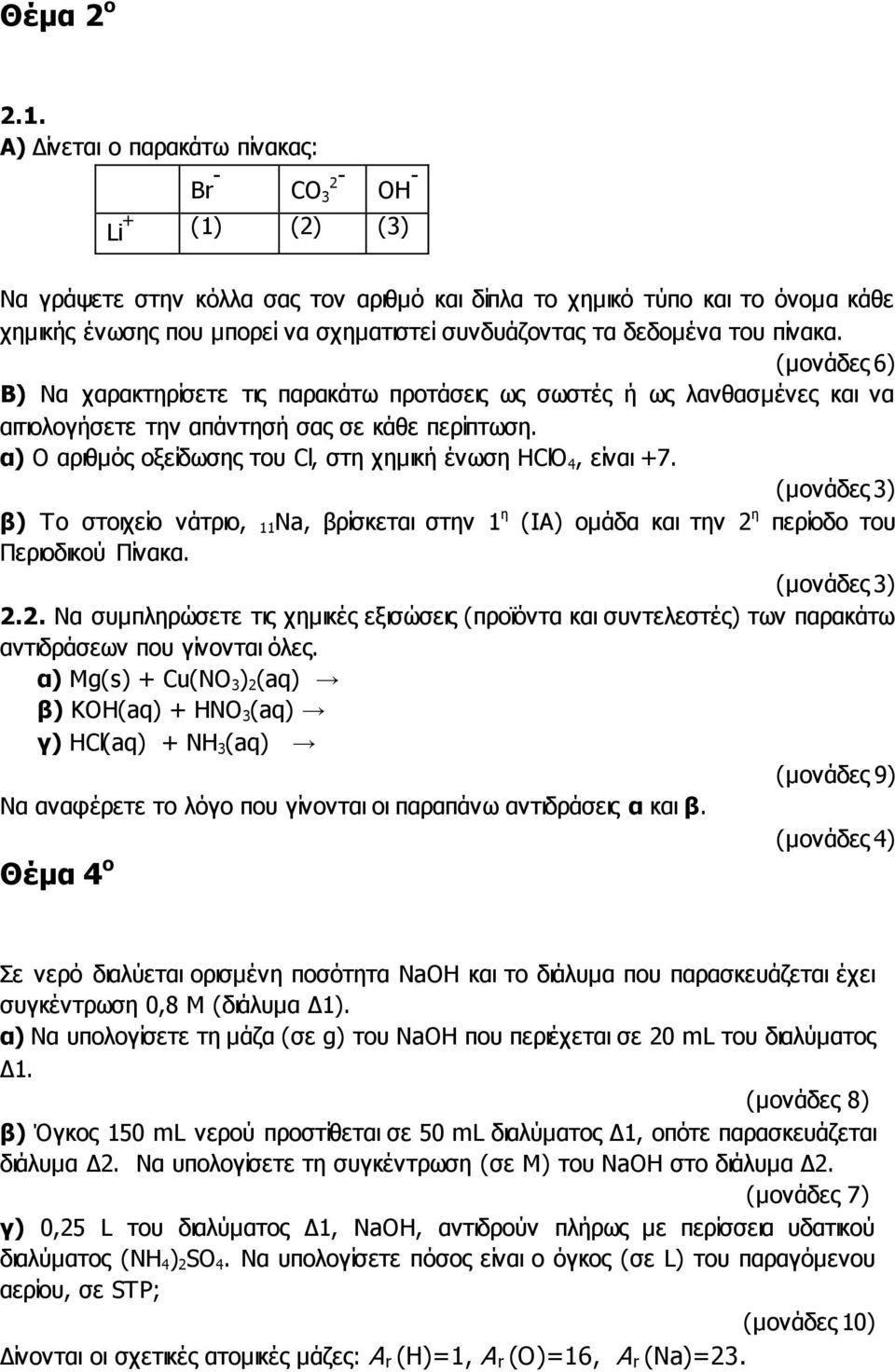 Θέμα 2$^ο$

2.1.
Α) Δίνεται ο παρακάτω πίνακας:

| | $Br^-$ | $CO_3^{2-}$ | $OH^-$ |
|---|---|---|---|
| $Li^+$ | (1) | (2) | (3) |

Να γράψετε στην κόλλα σας τον αριθμό και δίπλα το χημικό τύπο και το όνομα κάθε χημικής ένωσης που μπορεί να σχηματιστεί συνδυάζοντας τα δεδομένα του πίνακα.
(μονάδες 6)
Β) Να χαρακτηρίσετε τις παρακάτω προτάσεις ως σωστές ή ως λανθασμένες και να αιτιολογήσετε την απάντησή σας σε κάθε περίπτωση.
α) Ο αριθμός οξείδωσης του Cl, στη χημική ένωση $HClO_4$, είναι +7.
(μονάδες 3)
β) Το στοιχείο νάτριο, $_{11}Na$, βρίσκεται στην 1$^η$ (ΙΑ) ομάδα και την 2$^η$ περίοδο του Περιοδικού Πίνακα.
(μονάδες 3)
2.2. Να συμπληρώσετε τις χημικές εξισώσεις (προϊόντα και συντελεστές) των παρακάτω αντιδράσεων που γίνονται όλες.
α) $Mg(s) + Cu(NO_3)_2(aq) \rightarrow$
β) $KOH(aq) + HNO_3(aq) \rightarrow$
γ) $HCl(aq) + NH_3(aq) \rightarrow$
(μονάδες 9)
Να αναφέρετε το λόγο που γίνονται οι παραπάνω αντιδράσεις α και β.
(μονάδες 4)

Θέμα 4$^ο$

Σε νερό διαλύεται ορισμένη ποσότητα NaOH και το διάλυμα που παρασκευάζεται έχει συγκέντρωση 0,8 Μ (διάλυμα Δ1).
α) Να υπολογίσετε τη μάζα (σε g) του NaOH που περιέχεται σε 20 mL του διαλύματος Δ1.
(μονάδες 8)
β) Όγκος 150 mL νερού προστίθεται σε 50 mL διαλύματος Δ1, οπότε παρασκευάζεται διάλυμα Δ2. Να υπολογίσετε τη συγκέντρωση (σε Μ) του NaOH στο διάλυμα Δ2.
(μονάδες 7)
γ) 0,25 L του διαλύματος Δ1, NaOH, αντιδρούν πλήρως με περίσσεια υδατικού διαλύματος $(NH_4)_2SO_4$. Να υπολογίσετε πόσος είναι ο όγκος (σε L) του παραγόμενου αερίου, σε STP;
(μονάδες 10)
Δίνονται οι σχετικές ατομικές μάζες: $A_r$ (H)=1, $A_r$ (O)=16, $A_r$ (Na)=23.